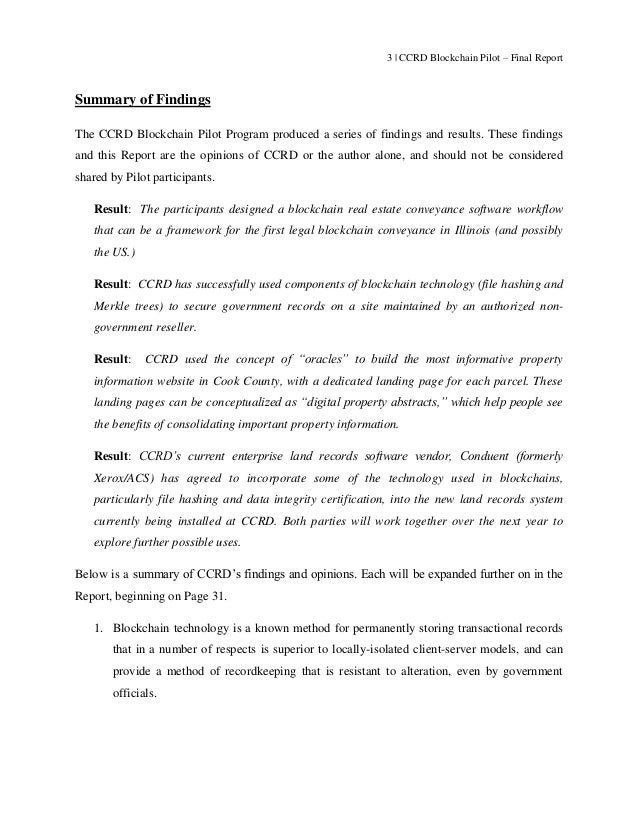 3 | CCRD Blockchain Pilot – Final Report

Summary of Findings

The CCRD Blockchain Pilot Program produced a series of findings and results. These findings and this Report are the opinions of CCRD or the author alone, and should not be considered shared by Pilot participants.

Result: The participants designed a blockchain real estate conveyance software workflow that can be a framework for the first legal blockchain conveyance in Illinois (and possibly the US.)

Result: CCRD has successfully used components of blockchain technology (file hashing and Merkle trees) to secure government records on a site maintained by an authorized non-government reseller.

Result: CCRD used the concept of "oracles" to build the most informative property information website in Cook County, with a dedicated landing page for each parcel. These landing pages can be conceptualized as "digital property abstracts," which help people see the benefits of consolidating important property information.

Result: CCRD's current enterprise land records software vendor, Conduent (formerly Xerox/ACS) has agreed to incorporate some of the technology used in blockchains, particularly file hashing and data integrity certification, into the new land records system currently being installed at CCRD. Both parties will work together over the next year to explore further possible uses.

Below is a summary of CCRD's findings and opinions. Each will be expanded further on in the Report, beginning on Page 31.

1. Blockchain technology is a known method for permanently storing transactional records that in a number of respects is superior to locally-isolated client-server models, and can provide a method of recordkeeping that is resistant to alteration, even by government officials.